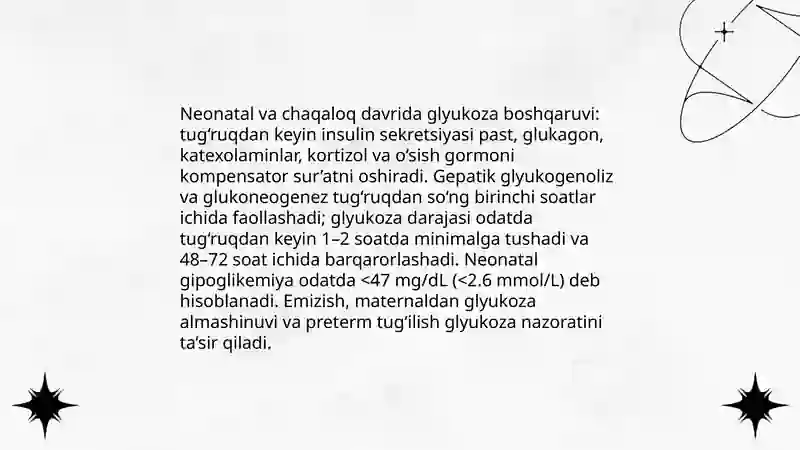 Neonatal va chaqaloq davrida glyukoza boshqaruvi: tug‘ruqdan keyin insulin sekretsiyasi past, glukagon, katexolaminlar, kortizol va o‘sish gormoni kompensator sur’atni oshiradi. Gepatik glyukogenoliz va glukoneogenez tug‘ruqdan so‘ng birinchi soatlar ichida faollashadi; glyukoza darajasi odatda tug‘ruqdan keyin 1–2 soatda minimalga tushadi va 48–72 soat ichida barqarorlashadi. Neonatal gipoglikemiya odatda <47 mg/dL (<2.6 mmol/L) deb hisoblanadi. Emizish, maternaldan glyukoza almashinuvi va preterm tug‘ilish glyukoza nazoratini ta’sir qiladi.